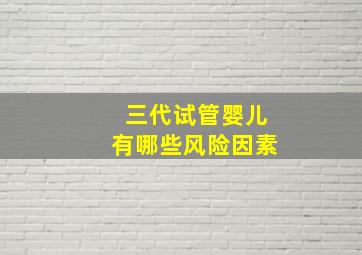 三代试管婴儿
有哪些风险因素